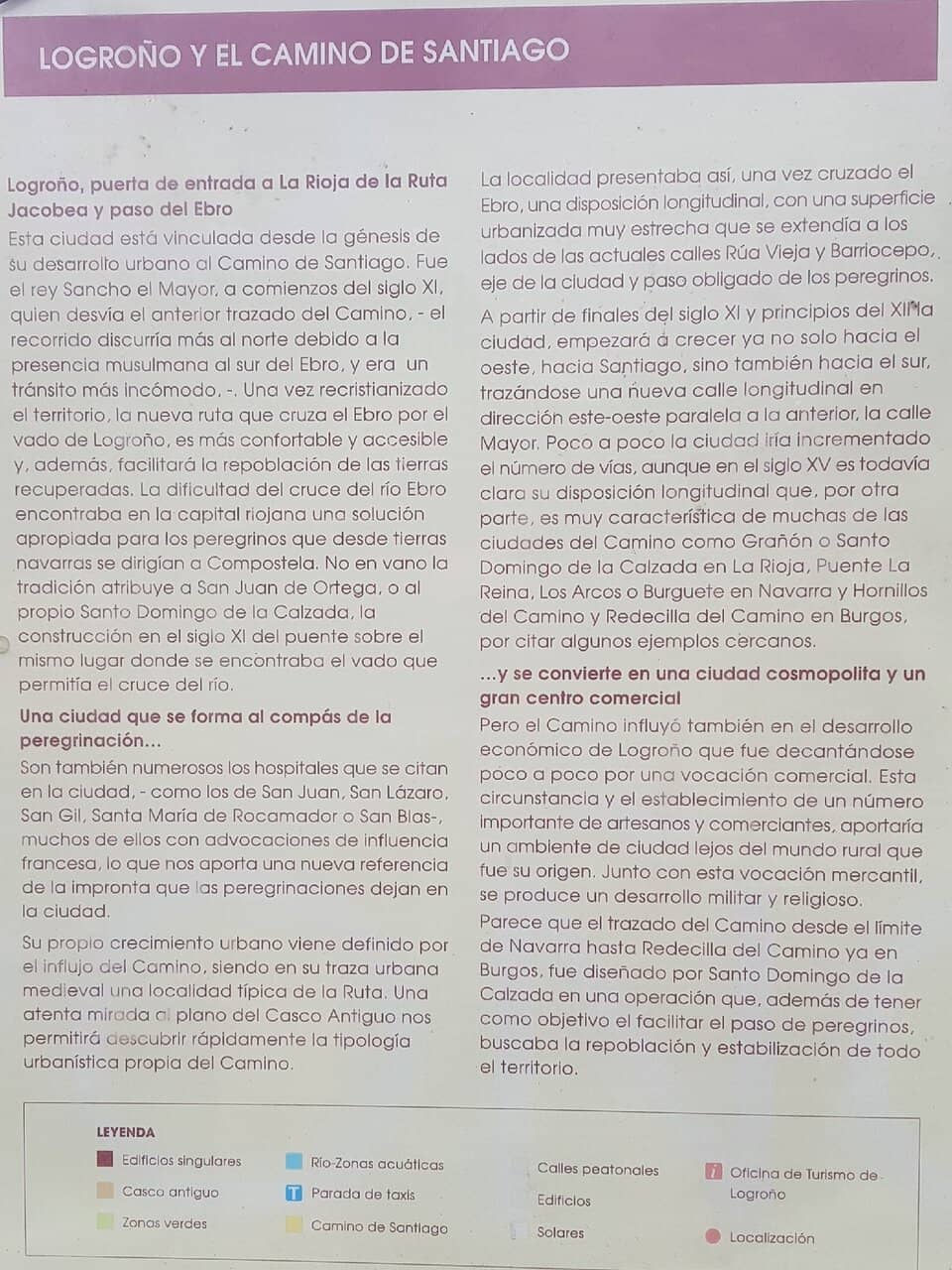 LOGROÑO Y EL CAMINO DE SANTIAGO

Logroño, puerta de entrada a La Rioja de la Ruta Jacobea y paso del Ebro

Esta ciudad está vinculada desde la génesis de su desarrollo urbano al Camino de Santiago. Fue el rey Sancho el Mayor, a comienzos del siglo XI, quien desvía el anterior trazado del Camino, - el recorrido discurría más al norte debido a la presencia musulmana al sur del Ebro, y era un tránsito más incómodo. -. Una vez recristianizado el territorio, la nueva ruta que cruza el Ebro por el vado de Logroño, es más confortable y accesible y, además, facilitará la repoblación de las tierras recuperadas. La dificultad del cruce del río Ebro encontraba en la capital riojana una solución apropiada para los peregrinos que desde tierras navarras se dirigían a Compostela. No en vano la tradición atribuye a San Juan de Ortega, o al propio Santo Domingo de la Calzada, la construcción en el siglo XI del puente sobre el mismo lugar donde se encontraba el vado que permitía el cruce del río.

Una ciudad que se forma al compás de la peregrinación...

Son también numerosos los hospitales que se citan en la ciudad, - como los de San Juan, San Lázaro, San Gil, Santa María de Rocamador o San Blas-, muchos de ellos con advocaciones de influencia francesa, lo que nos aporta una nueva referencia de la impronta que las peregrinaciones dejan en la ciudad.

Su propio crecimiento urbano viene definido por el influjo del Camino, siendo en su traza urbana medieval una localidad típica de la Ruta. Una atenta mirada al plano del Casco Antiguo nos permitirá descubrir rápidamente la tipología urbanística propia del Camino.

La localidad presentaba así, una vez cruzado el Ebro, una disposición longitudinal, con una superficie urbanizada muy estrecha que se extendía a los lados de las actuales calles Rúa Vieja y Barriocepo, eje de la ciudad y paso obligado de los peregrinos.

A partir de finales del siglo XI y principios del XII la ciudad, empezará a crecer ya no solo hacia el oeste, hacia Santiago, sino también hacia el sur, trazándose una nueva calle longitudinal en dirección este-oeste paralela a la anterior, la calle Mayor. Poco a poco la ciudad iría incrementado el número de vías, aunque en el siglo XV es todavía clara su disposición longitudinal que, por otra parte, es muy característica de muchas de las ciudades del Camino como Grañón o Santo Domingo de la Calzada en La Rioja, Puente La Reina, Los Arcos o Burguete en Navarra y Hornillos del Camino y Redecilla del Camino en Burgos, por citar algunos ejemplos cercanos.

...y se convierte en una ciudad cosmopolita y un gran centro comercial

Pero el Camino influyó también en el desarrollo económico de Logroño que fue decantándose poco a poco por una vocación comercial. Esta circunstancia y el establecimiento de un número importante de artesanos y comerciantes, aportaría un ambiente de ciudad lejos del mundo rural que fue su origen. Junto con esta vocación mercantil, se produce un desarrollo militar y religioso.

Parece que el trazado del Camino desde el límite de Navarra hasta Redecilla del Camino ya en Burgos, fue diseñado por Santo Domingo de la Calzada en una operación que, además de tener como objetivo el facilitar el paso de peregrinos, buscaba la repoblación y estabilización de todo el territorio.

LEYENDA
Edificios singulares
Casco antiguo
Zonas verdes
Río-Zonas acuáticas
T Parada de taxis
Camino de Santiago
Calles peatonales
Edificios
Solares
i Oficina de Turismo de Logroño
Localización